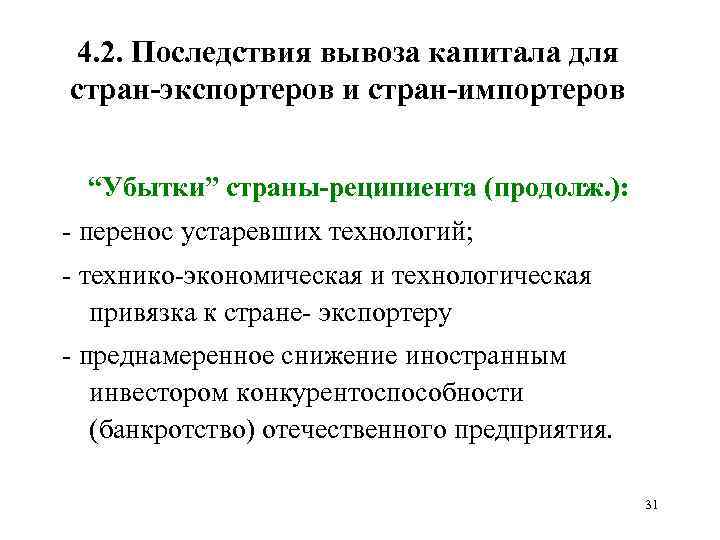 4.2. Последствия вывоза капитала для стран-экспортеров и стран-импортеров

“Убытки” страны-реципиента (продолж.):

- перенос устаревших технологий;

- технико-экономическая и технологическая привязка к стране- экспортеру

- преднамеренное снижение иностранным инвестором конкурентоспособности (банкротство) отечественного предприятия.

31